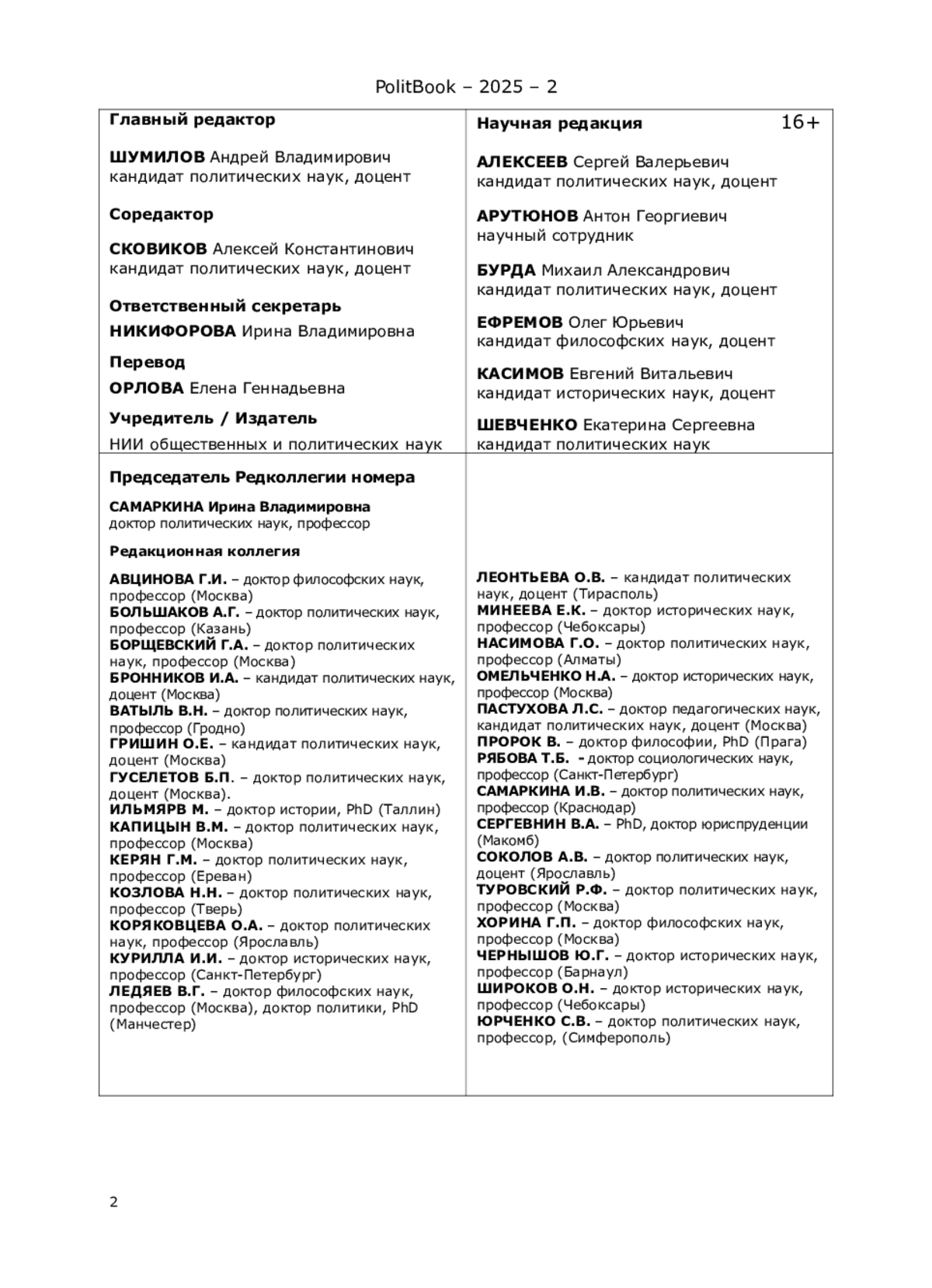 PolitBook – 2025 – 2

Главный редактор

ШУМИЛОВ Андрей Владимирович
кандидат политических наук, доцент

Соредактор

СКОВИКОВ Алексей Константинович
кандидат политических наук, доцент

Ответственный секретарь
НИКИФОРОВА Ирина Владимировна

Перевод
ОРЛОВА Елена Геннадьевна

Учредитель / Издатель
НИИ общественных и политических наук

Научная редакция 16+

АЛЕКСЕЕВ Сергей Валерьевич
кандидат политических наук, доцент

АРУТЮНОВ Антон Георгиевич
научный сотрудник

БУРДА Михаил Александрович
кандидат политических наук, доцент

ЕФРЕМОВ Олег Юрьевич
кандидат философских наук, доцент

КАСИМОВ Евгений Витальевич
кандидат исторических наук, доцент

ШЕВЧЕНКО Екатерина Сергеевна
кандидат политических наук

Председатель Редколлегии номера

САМАРКИНА Ирина Владимировна
доктор политических наук, профессор

Редакционная коллегия

АВЦИНОВА Г.И. – доктор философских наук, профессор (Москва)
БОЛЬШАКОВ А.Г. – доктор политических наук, профессор (Казань)
БОРЩЕВСКИЙ Г.А. – доктор политических наук, профессор (Москва)
БРОННИКОВ И.А. – кандидат политических наук, доцент (Москва)
ВАТЫЛЬ В.Н. – доктор политических наук, профессор (Гродно)
ГРИШИН О.Е. – кандидат политических наук, доцент (Москва)
ГУСЕЛЕТОВ Б.П. – доктор политических наук, доцент (Москва).
ИЛЬМЯРВ М. – доктор истории, PhD (Таллин)
КАПИЦЫН В.М. – доктор политических наук, профессор (Москва)
КЕРЯН Г.М. – доктор политических наук, профессор (Ереван)
КОЗЛОВА Н.Н. – доктор политических наук, профессор (Тверь)
КОРЯКОВЦЕВА О.А. – доктор политических наук, профессор (Ярославль)
КУРИЛЛА И.И. – доктор исторических наук, профессор (Санкт-Петербург)
ЛЕДЯЕВ В.Г. – доктор философских наук, профессор (Москва), доктор политики, PhD (Манчестер)

ЛЕОНТЬЕВА О.В. – кандидат политических наук, доцент (Тирасполь)
МИНЕЕВА Е.К. – доктор исторических наук, профессор (Чебоксары)
НАСИМОВА Г.О. – доктор политических наук, профессор (Алматы)
ОМЕЛЬЧЕНКО Н.А. – доктор исторических наук, профессор (Москва)
ПАСТУХОВА Л.С. – доктор педагогических наук, кандидат политических наук, доцент (Москва)
ПРОРОК В. – доктор философии, PhD (Прага)
РЯБОВА Т.Б. - доктор социологических наук, профессор (Санкт-Петербург)
САМАРКИНА И.В. – доктор политических наук, профессор (Краснодар)
СЕРГЕВНИН В.А. – PhD, доктор юриспруденции (Макомб)
СОКОЛОВ А.В. – доктор политических наук, доцент (Ярославль)
ТУРОВСКИЙ Р.Ф. – доктор политических наук, профессор (Москва)
ХОРИНА Г.П. – доктор философских наук, профессор (Москва)
ЧЕРНЫШОВ Ю.Г. – доктор исторических наук, профессор (Барнаул)
ШИРОКОВ О.Н. – доктор исторических наук, профессор (Чебоксары)
ЮРЧЕНКО С.В. – доктор политических наук, профессор, (Симферополь)

2